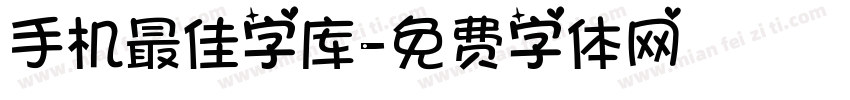 手机最佳字库-免费字体网

www.mian fei zi ti.com